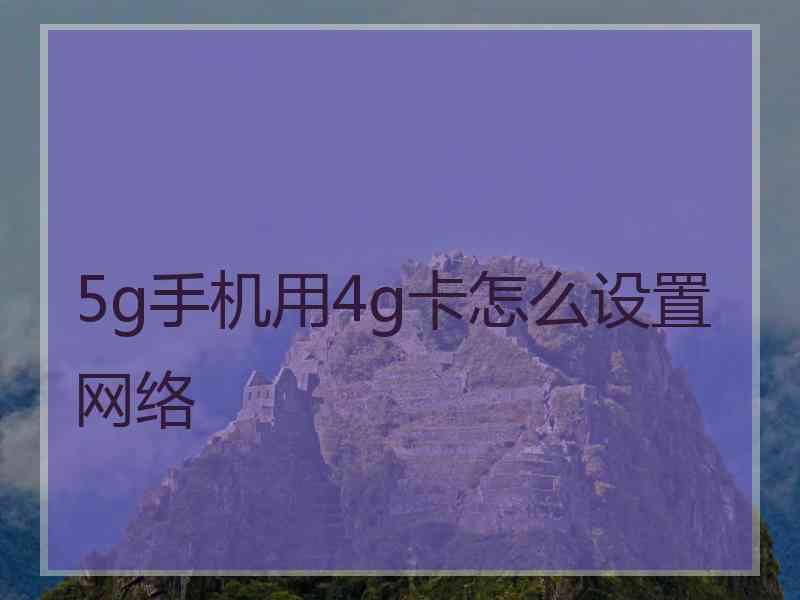 5g手机用4g卡怎么设置网络